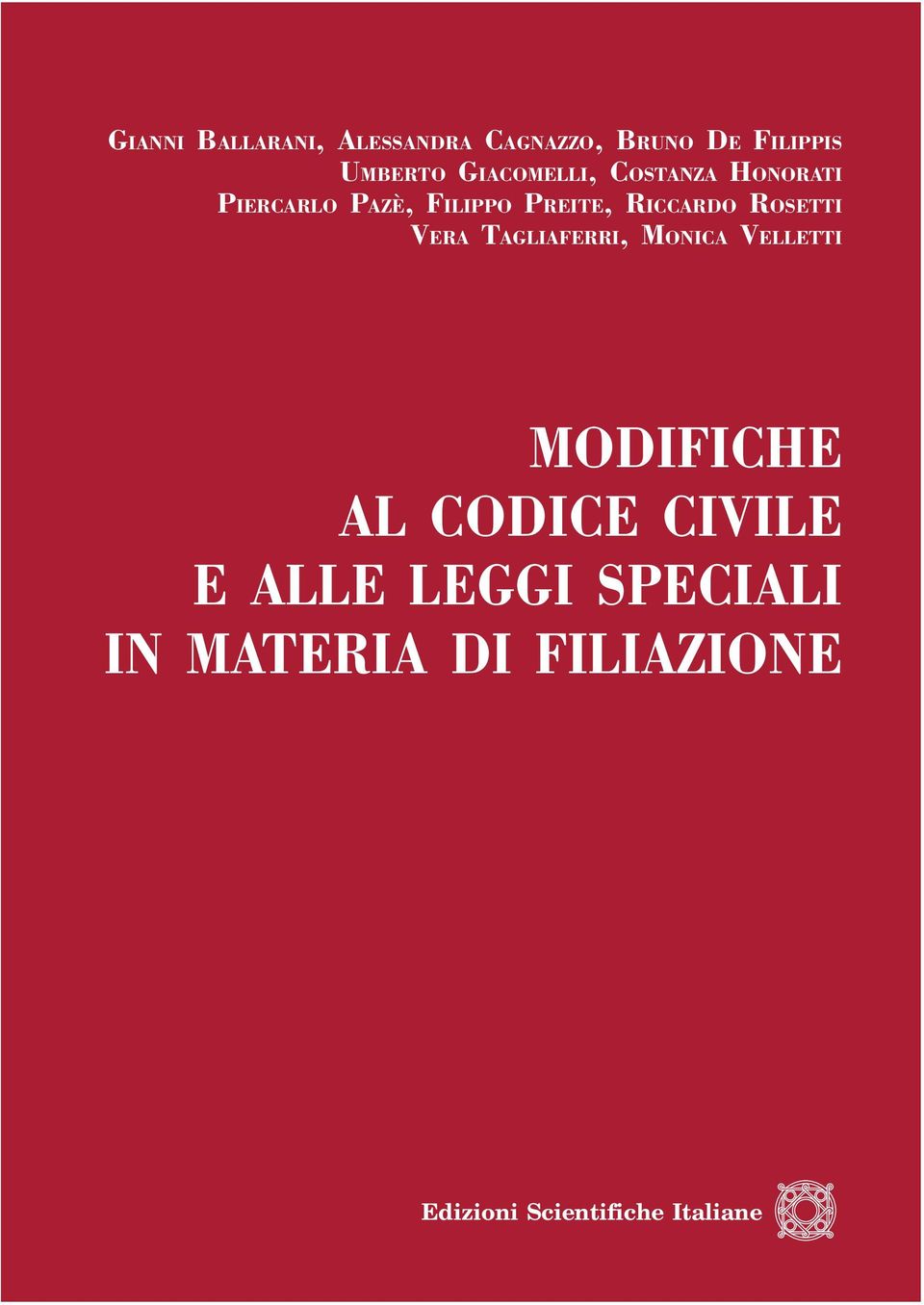 Gianni Ballarani, Alessandra Cagnazzo, Bruno De Filippis
Umberto Giacomelli, Costanza Honorati
Piercarlo Pazè, Filippo Preite, Riccardo Rosetti
Vera Tagliaferri, Monica Velletti

MODIFICHE
AL CODICE CIVILE
E ALLE LEGGI SPECIALI
IN MATERIA DI FILIAZIONE

Edizioni Scientifiche Italiane